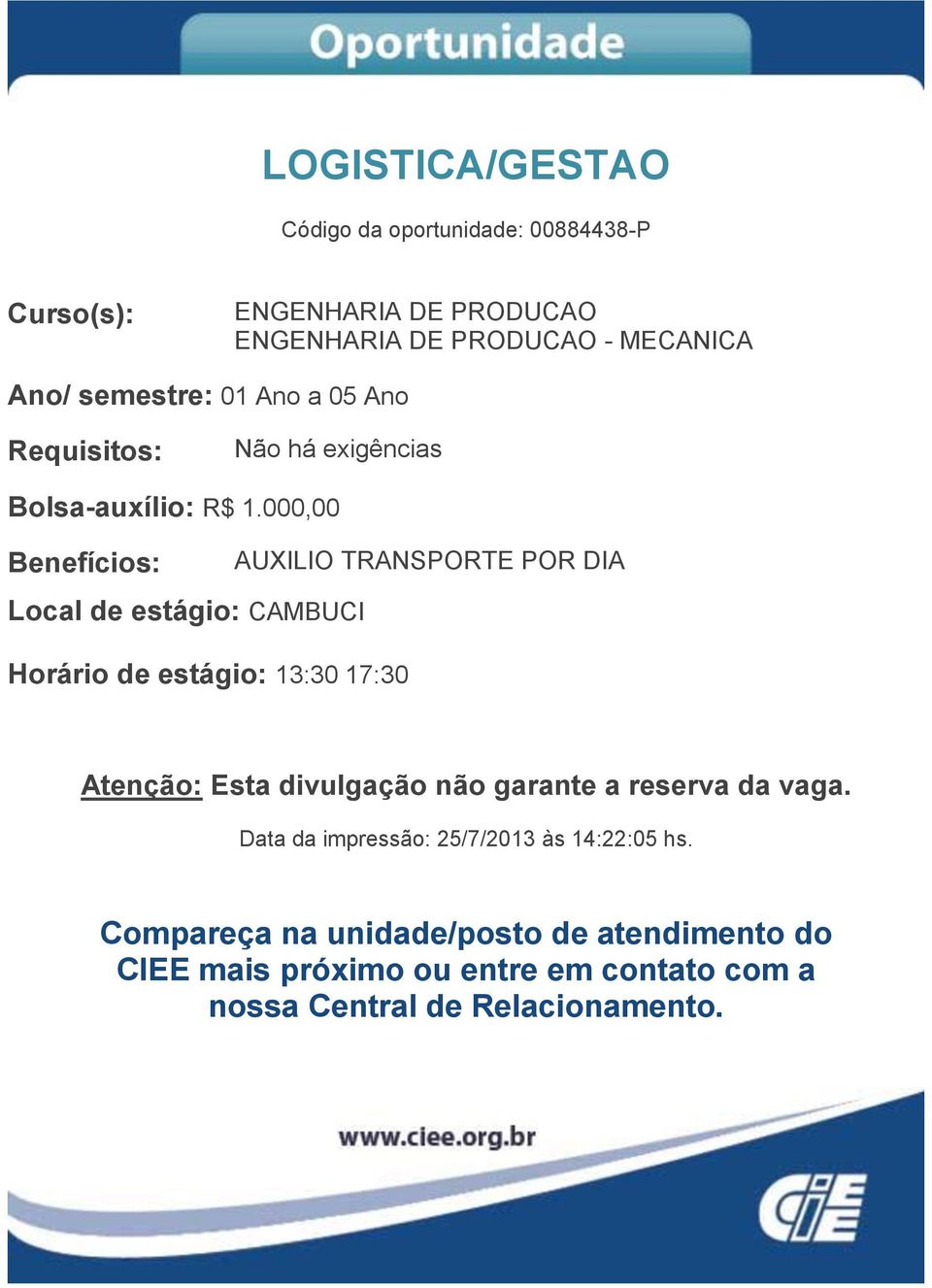 Oportunidade

LOGISTICA/GESTAO

Código da oportunidade: 00884438-P

Curso(s): ENGENHARIA DE PRODUCAO
ENGENHARIA DE PRODUCAO - MECANICA

Ano/ semestre: 01 Ano a 05 Ano

Requisitos: Não há exigências

Bolsa-auxílio: R$ 1.000,00

Benefícios: AUXILIO TRANSPORTE POR DIA

Local de estágio: CAMBUCI

Horário de estágio: 13:30 17:30

Atenção: Esta divulgação não garante a reserva da vaga.

Data da impressão: 25/7/2013 às 14:22:05 hs.

Compareça na unidade/posto de atendimento do CIEE mais próximo ou entre em contato com a nossa Central de Relacionamento.

www.ciee.org.br

CIEE